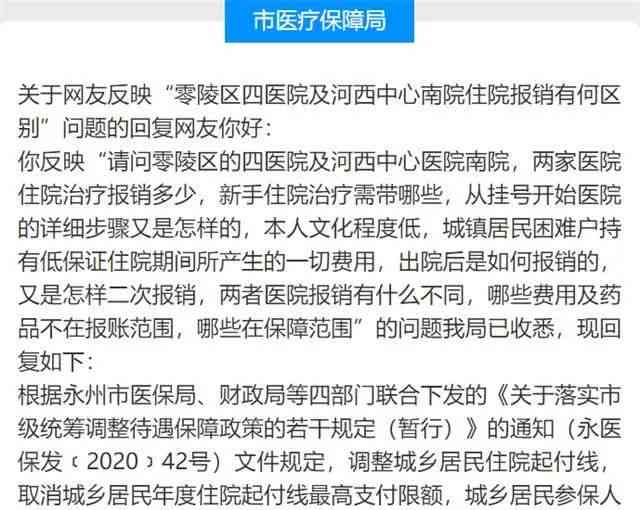 市医疗保障局

关于网友反映“零陵区四医院及河西中心南院住院报销有何区别”问题的回复网友你好：
你反映“请问零陵区的四医院及河西中心医院南院，两家医院住院治疗报销多少，新手住院治疗需带哪些，从挂号开始医院的详细步骤又是怎样的，本人文化程度低，城镇居民困难户持有低保证住院期间所产生的一切费用，出院后是如何报销的，又是怎样二次报销，两者医院报销有什么不同，哪些费用及药品不在报账范围，哪些在保障范围”的问题我局已收悉，现回复如下：
根据永州市医保局、财政局等四部门联合下发的《关于落实市级统筹调整待遇保障政策的若干规定（暂行）》的通知（永医保发〔2020〕42号）文件规定，调整城乡居民住院起付线，取消城乡居民年度住院起付线最高支付限额，城乡居民参保人